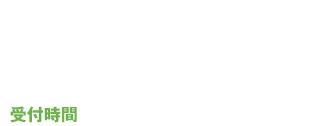 受付時間